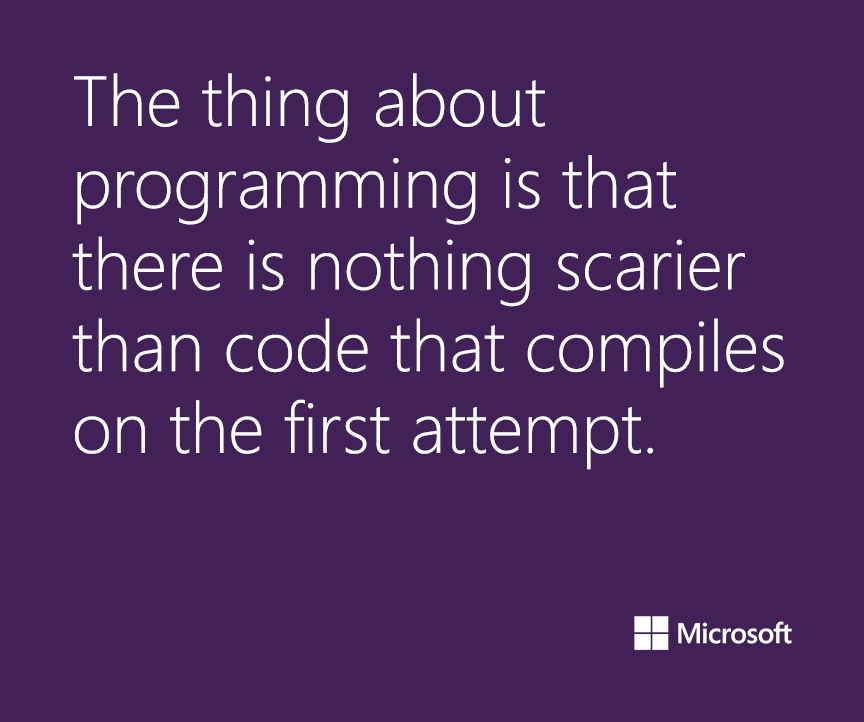 The thing about programming is that there is nothing scarier than code that compiles on the first attempt.

Microsoft